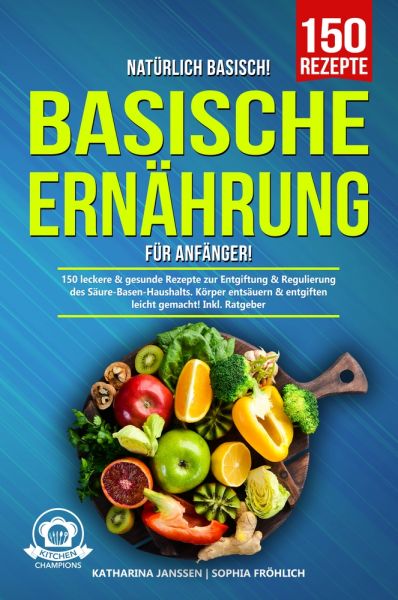 150 REZEPTE

NATÜRLICH BASISCH!

BASISCHE ERNÄHRUNG

FÜR ANFÄNGER!

150 leckere & gesunde Rezepte zur Entgiftung & Regulierung des Säure-Basen-Haushalts. Körper entsäuern & entgiften leicht gemacht! Inkl. Ratgeber

KITCHEN CHAMPIONS

KATHARINA JANSSEN | SOPHIA FRÖHLICH